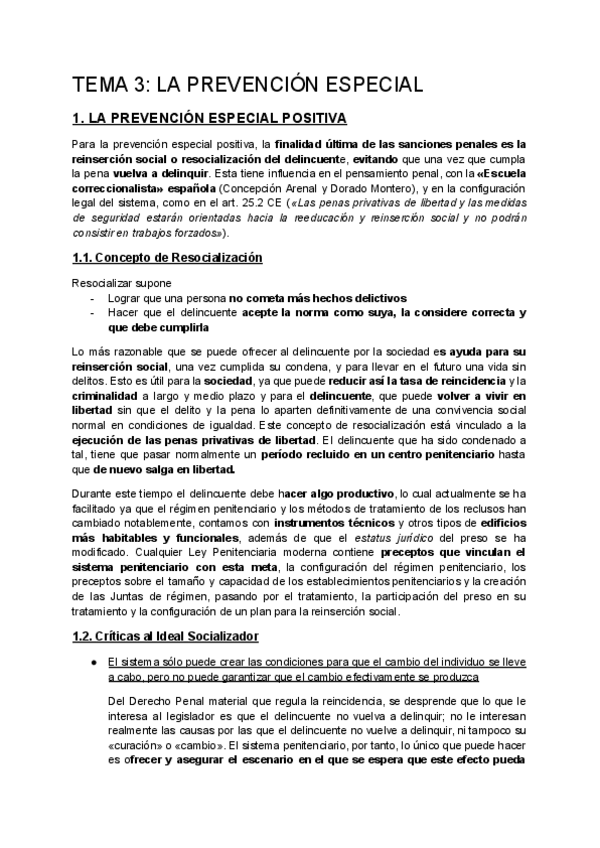 TEMA 3: LA PREVENCIÓN ESPECIAL

1. LA PREVENCIÓN ESPECIAL POSITIVA

Para la prevención especial positiva, la finalidad última de las sanciones penales es la reinserción social o resocialización del delincuente, evitando que una vez que cumpla la pena vuelva a delinquir. Esta tiene influencia en el pensamiento penal, con la «Escuela correccionalista» española (Concepción Arenal y Dorado Montero), y en la configuración legal del sistema, como en el art. 25.2 CE («Las penas privativas de libertad y las medidas de seguridad estarán orientadas hacia la reeducación y reinserción social y no podrán consistir en trabajos forzados»).

1.1. Concepto de Resocialización

Resocializar supone
- Lograr que una persona no cometa más hechos delictivos
- Hacer que el delincuente acepte la norma como suya, la considere correcta y que debe cumplirla

Lo más razonable que se puede ofrecer al delincuente por la sociedad es ayuda para su reinserción social, una vez cumplida su condena, y para llevar en el futuro una vida sin delitos. Esto es útil para la sociedad, ya que puede reducir así la tasa de reincidencia y la criminalidad a largo y medio plazo y para el delincuente, que puede volver a vivir en libertad sin que el delito y la pena lo aparten definitivamente de una convivencia social normal en condiciones de igualdad. Este concepto de resocialización está vinculado a la ejecución de las penas privativas de libertad. El delincuente que ha sido condenado a tal, tiene que pasar normalmente un período recluido en un centro penitenciario hasta que de nuevo salga en libertad.

Durante este tiempo el delincuente debe hacer algo productivo, lo cual actualmente se ha facilitado ya que el régimen penitenciario y los métodos de tratamiento de los reclusos han cambiado notablemente, contamos con instrumentos técnicos y otros tipos de edificios más habitables y funcionales, además de que el estatus jurídico del preso se ha modificado. Cualquier Ley Penitenciaria moderna contiene preceptos que vinculan el sistema penitenciario con esta meta, la configuración del régimen penitenciario, los preceptos sobre el tamaño y capacidad de los establecimientos penitenciarios y la creación de las Juntas de régimen, pasando por el tratamiento, la participación del preso en su tratamiento y la configuración de un plan para la reinserción social.

1.2. Críticas al Ideal Socializador

● El sistema sólo puede crear las condiciones para que el cambio del individuo se lleve a cabo, pero no puede garantizar que el cambio efectivamente se produzca

Del Derecho Penal material que regula la reincidencia, se desprende que lo que le interesa al legislador es que el delincuente no vuelva a delinquir; no le interesan realmente las causas por las que el delincuente no vuelve a delinquir, ni tampoco su «curación» o «cambio». El sistema penitenciario, por tanto, lo único que puede hacer es ofrecer y asegurar el escenario en el que se espera que este efecto pueda